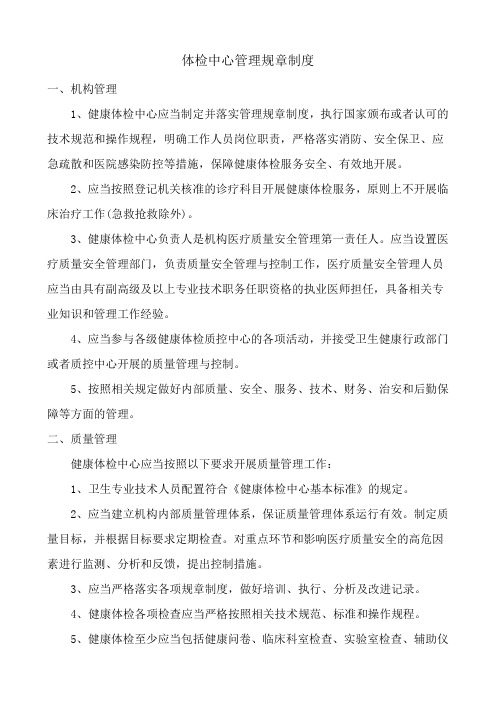 体检中心管理规章制度

一、机构管理

1、健康体检中心应当制定并落实管理规章制度，执行国家颁布或者认可的技术规范和操作规程，明确工作人员岗位职责，严格落实消防、安全保卫、应急疏散和医院感染防控等措施，保障健康体检服务安全、有效地开展。

2、应当按照登记机关核准的诊疗科目开展健康体检服务，原则上不开展临床治疗工作(急救抢救除外)。

3、健康体检中心负责人是机构医疗质量安全管理第一责任人。应当设置医疗质量安全管理部门，负责质量安全管理与控制工作，医疗质量安全管理人员应当由具有副高级及以上专业技术职务任职资格的执业医师担任，具备相关专业知识和管理工作经验。

4、应当参与各级健康体检质控中心的各项活动，并接受卫生健康行政部门或者质控中心开展的质量管理与控制。

5、按照相关规定做好内部质量、安全、服务、技术、财务、治安和后勤保障等方面的管理。

二、质量管理

健康体检中心应当按照以下要求开展质量管理工作：

1、卫生专业技术人员配置符合《健康体检中心基本标准》的规定。

2、应当建立机构内部质量管理体系，保证质量管理体系运行有效。制定质量目标，并根据目标要求定期检查。对重点环节和影响医疗质量安全的高危因素进行监测、分析和反馈，提出控制措施。

3、应当严格落实各项规章制度，做好培训、执行、分析及改进记录。

4、健康体检各项检查应当严格按照相关技术规范、标准和操作规程。

5、健康体检至少应当包括健康问卷、临床科室检查、实验室检查、辅助仪